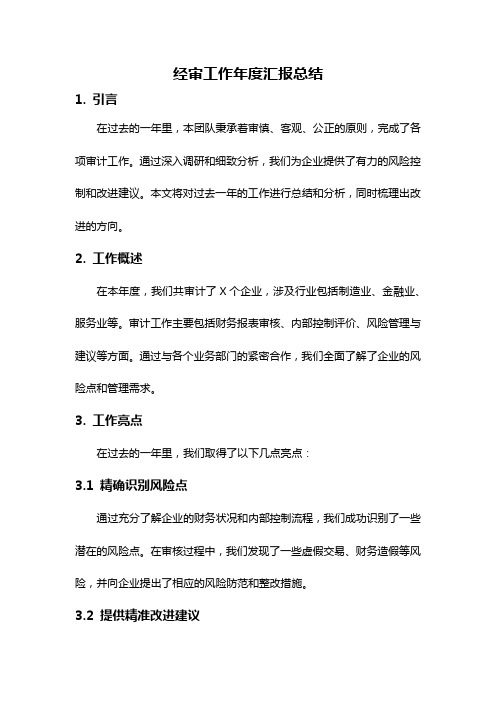 经审工作年度汇报总结

1. 引言

在过去的一年里，本团队秉承着审慎、客观、公正的原则，完成了各项审计工作。通过深入调研和细致分析，我们为企业提供了有力的风险控制和改进建议。本文将对过去一年的工作进行总结和分析，同时梳理出改进的方向。

2. 工作概述

在本年度，我们共审计了 X 个企业，涉及行业包括制造业、金融业、服务业等。审计工作主要包括财务报表审核、内部控制评价、风险管理与建议等方面。通过与各个业务部门的紧密合作，我们全面了解了企业的风险点和管理需求。

3. 工作亮点

在过去的一年里，我们取得了以下几点亮点：

3.1 精确识别风险点

通过充分了解企业的财务状况和内部控制流程，我们成功识别了一些潜在的风险点。在审核过程中，我们发现了一些虚假交易、财务造假等风险，并向企业提出了相应的风险防范和整改措施。

3.2 提供精准改进建议